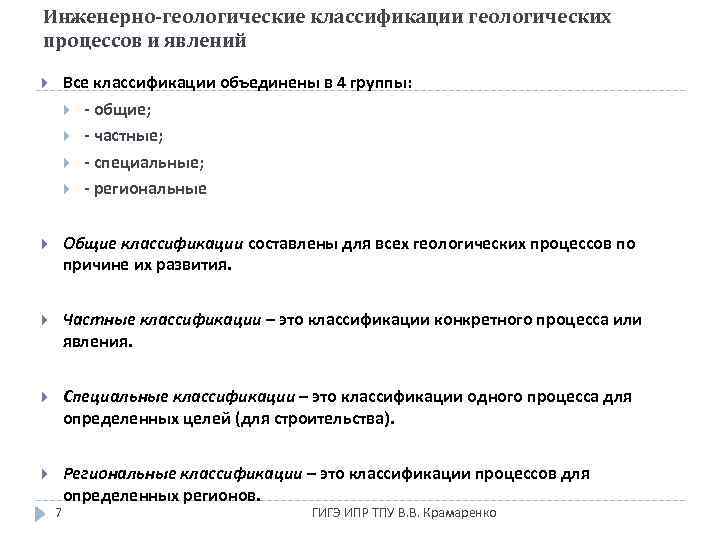 Инженерно-геологические классификации геологических процессов и явлений

Все классификации объединены в 4 группы:

- общие;

- частные;

- специальные;

- региональные

Общие классификации составлены для всех геологических процессов по причине их развития.

Частные классификации – это классификации конкретного процесса или явления.

Специальные классификации – это классификации одного процесса для определенных целей (для строительства).

Региональные классификации – это классификации процессов для определенных регионов.

7

ГИГЭ ИПР ТПУ В.В. Крамаренко